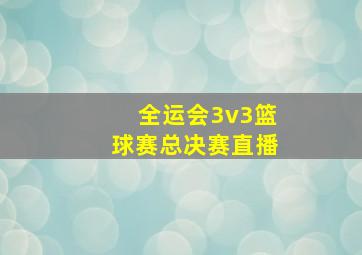 全运会3v3篮球赛总决赛直播